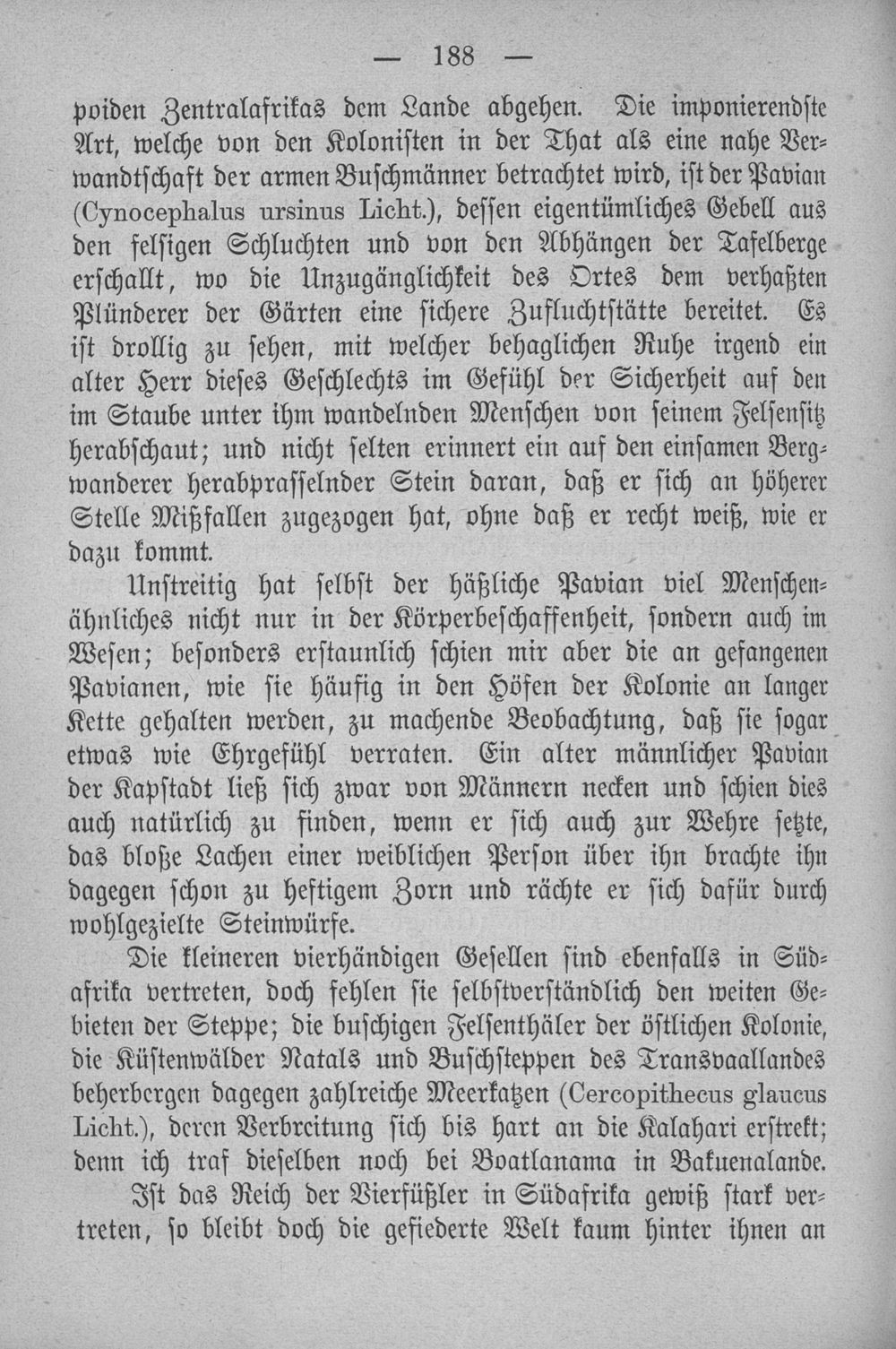 — 188 —

poiden Zentralafrikas dem Lande abgehen. Die imponierendste Art, welche von den Kolonisten in der That als eine nahe Verwandtschaft der armen Buschmänner betrachtet wird, ist der Pavian (Cynocephalus ursinus Licht.), dessen eigentümliches Gebell aus den felsigen Schluchten und von den Abhängen der Tafelberge erschallt, wo die Unzugänglichkeit des Ortes dem verhaßten Plünderer der Gärten eine sichere Zufluchtstätte bereitet. Es ist drollig zu sehen, mit welcher behaglichen Ruhe irgend ein alter Herr dieses Geschlechts im Gefühl der Sicherheit auf den im Staube unter ihm wandelnden Menschen von seinem Felsensitz herabschaut; und nicht selten erinnert ein auf den einsamen Bergwanderer herabprasselnder Stein daran, daß er sich an höherer Stelle Mißfallen zugezogen hat, ohne daß er recht weiß, wie er dazu kommt.

Unstreitig hat selbst der häßliche Pavian viel Menschenähnliches nicht nur in der Körperbeschaffenheit, sondern auch im Wesen; besonders erstaunlich schien mir aber die an gefangenen Pavianen, wie sie häufig in den Höfen der Kolonie an langer Kette gehalten werden, zu machende Beobachtung, daß sie sogar etwas wie Ehrgefühl verraten. Ein alter männlicher Pavian der Kapstadt ließ sich zwar von Männern necken und schien dies auch natürlich zu finden, wenn er sich auch zur Wehre setzte, das bloße Lachen einer weiblichen Person über ihn brachte ihn dagegen schon zu heftigem Zorn und rächte er sich dafür durch wohlgezielte Steinwürfe.

Die kleineren vierhändigen Gesellen sind ebenfalls in Südafrika vertreten, doch fehlen sie selbstverständlich den weiten Gebieten der Steppe; die buschigen Felsenthäler der östlichen Kolonie, die Küstenwälder Natals und Buschsteppen des Transvaallandes beherbergen dagegen zahlreiche Meerkatzen (Cercopithecus glaucus Licht.), deren Verbreitung sich bis hart an die Kalahari erstrekt; denn ich traf dieselben noch bei Boatlanama in Bakuenalande.

Ist das Reich der Vierfüßler in Südafrika gewiß stark vertreten, so bleibt doch die gefiederte Welt kaum hinter ihnen an